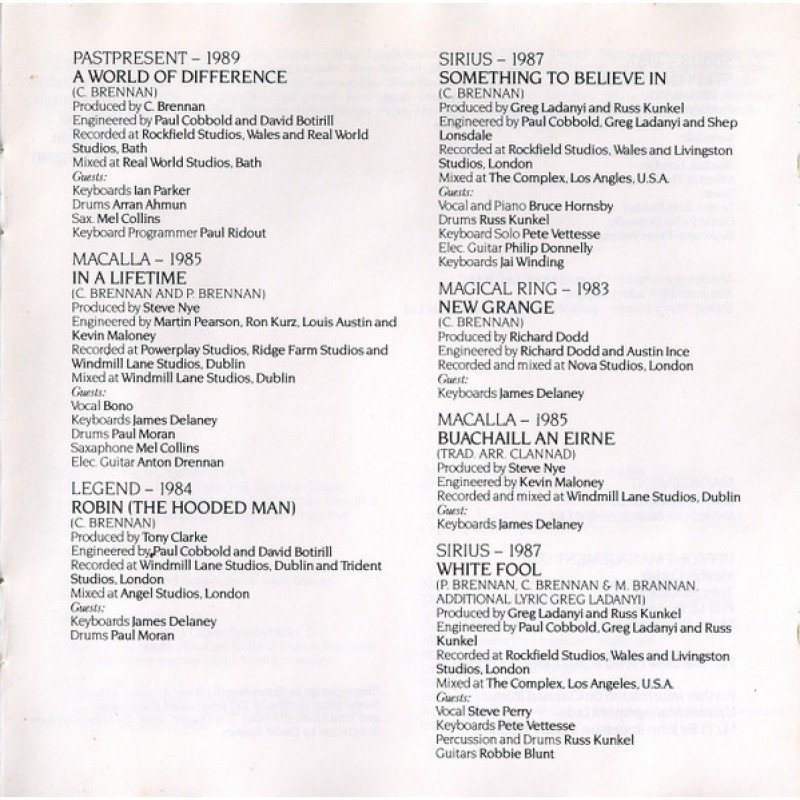 PASTPRESENT – 1989
A WORLD OF DIFFERENCE
(C. BRENNAN)
Produced by C. Brennan
Engineered by Paul Cobbold and David Botirill
Recorded at Rockfield Studios, Wales and Real World Studios, Bath
Mixed at Real World Studios, Bath
Guests:
Keyboards Ian Parker
Drums Arran Ahmun
Sax. Mel Collins
Keyboard Programmer Paul Ridout

MACALLA – 1985
IN A LIFETIME
(C. BRENNAN AND P. BRENNAN)
Produced by Steve Nye
Engineered by Martin Pearson, Ron Kurz, Louis Austin and Kevin Maloney
Recorded at Powerplay Studios, Ridge Farm Studios and Windmill Lane Studios, Dublin
Mixed at Windmill Lane Studios, Dublin
Guests:
Vocal Bono
Keyboards James Delaney
Drums Paul Moran
Saxaphone Mel Collins
Elec. Guitar Anton Drennan

LEGEND – 1984
ROBIN (THE HOODED MAN)
(C. BRENNAN)
Produced by Tony Clarke
Engineered by Paul Cobbold and David Botirill
Recorded at Windmill Lane Studios, Dublin and Trident Studios, London
Mixed at Angel Studios, London
Guests:
Keyboards James Delaney
Drums Paul Moran

SIRIUS – 1987
SOMETHING TO BELIEVE IN
(C. BRENNAN)
Produced by Greg Ladanyi and Russ Kunkel
Engineered by Paul Cobbold, Greg Ladanyi and Shep Lonsdale
Recorded at Rockfield Studios, Wales and Livingston Studios, London
Mixed at The Complex, Los Angles, U.S.A.
Guests:
Vocal and Piano Bruce Hornsby
Drums Russ Kunkel
Keyboard Solo Pete Vettesse
Elec. Guitar Philip Donnelly
Keyboards Jai Winding

MAGICAL RING – 1983
NEW GRANGE
(C. BRENNAN)
Produced by Richard Dodd
Engineered by Richard Dodd and Austin Ince
Recorded and mixed at Nova Studios, London
Guest:
Keyboards James Delaney

MACALLA – 1985
BUACHAILL AN EIRNE
(TRAD. ARR. CLANNAD)
Produced by Steve Nye
Engineered by Kevin Maloney
Recorded and mixed at Windmill Lane Studios, Dublin
Guest:
Keyboards James Delaney

SIRIUS – 1987
WHITE FOOL
(P. BRENNAN, C. BRENNAN & M. BRANNAN. ADDITIONAL LYRIC GREG LADANYI)
Produced by Greg Ladanyi and Russ Kunkel
Engineered by Paul Cobbold, Greg Ladanyi and Russ Kunkel
Recorded at Rockfield Studios, Wales and Livingston Studios, London
Mixed at The Complex, Los Angeles, U.S.A.
Guests:
Vocal Steve Perry
Keyboards Pete Vettesse
Percussion and Drums Russ Kunkel
Guitars Robbie Blunt